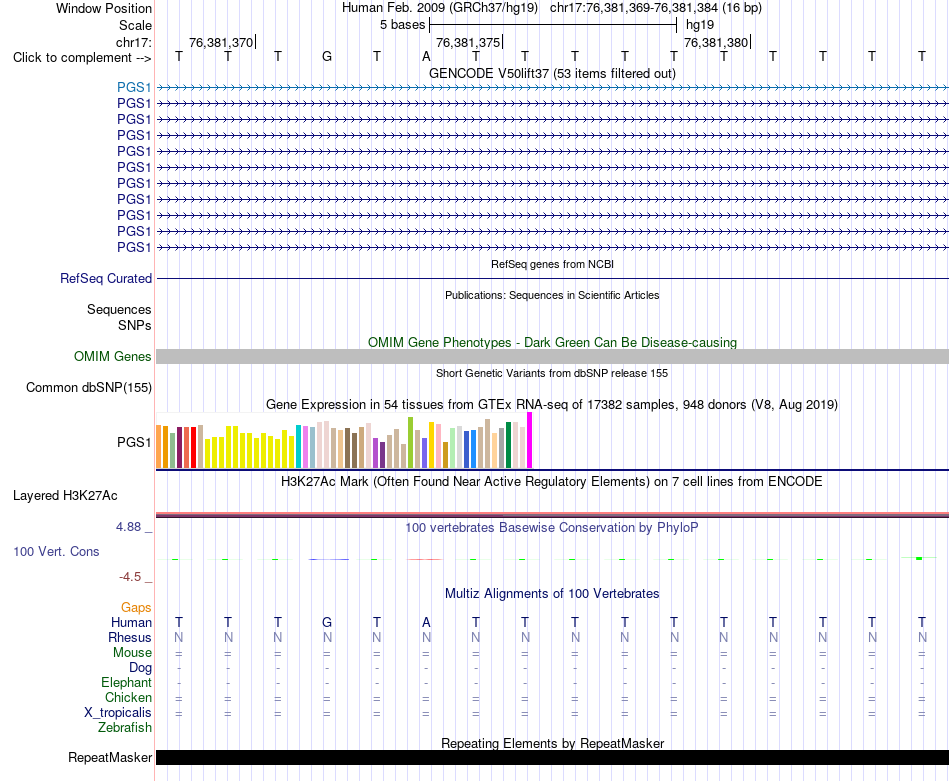 Window Position Human Feb. 2009 (GRCh37/hg19) chr17:76,381,369-76,381,384 (16 bp)
Scale 5 bases hg19
chr17: 76,381,370 76,381,375 76,381,380
Click to complement --> T T T G T A T T T T T T T T T T
GENCODE V50lift37 (53 items filtered out)
PGS1
PGS1
PGS1
PGS1
PGS1
PGS1
PGS1
PGS1
PGS1
PGS1
PGS1
RefSeq genes from NCBI
RefSeq Curated
Publications: Sequences in Scientific Articles
Sequences
SNPs
OMIM Gene Phenotypes - Dark Green Can Be Disease-causing
OMIM Genes
Short Genetic Variants from dbSNP release 155
Common dbSNP(155)
Gene Expression in 54 tissues from GTEx RNA-seq of 17382 samples, 948 donors (V8, Aug 2019)
PGS1
H3K27Ac Mark (Often Found Near Active Regulatory Elements) on 7 cell lines from ENCODE
Layered H3K27Ac
4.88 _
100 vertebrates Basewise Conservation by PhyloP
100 Vert. Cons
-4.5 _
Multiz Alignments of 100 Vertebrates
Gaps
Human T T T G T A T T T T T T T T T T
Rhesus N N N N N N N N N N N N N N N N
Mouse = = = = = = = = = = = = = = = =
Dog - - - - - - - - - - - - - - - -
Elephant - - - - - - - - - - - - - - - -
Chicken = = = = = = = = = = = = = = = =
X_tropicalis = = = = = = = = = = = = = = = =
Zebrafish
Repeating Elements by RepeatMasker
RepeatMasker